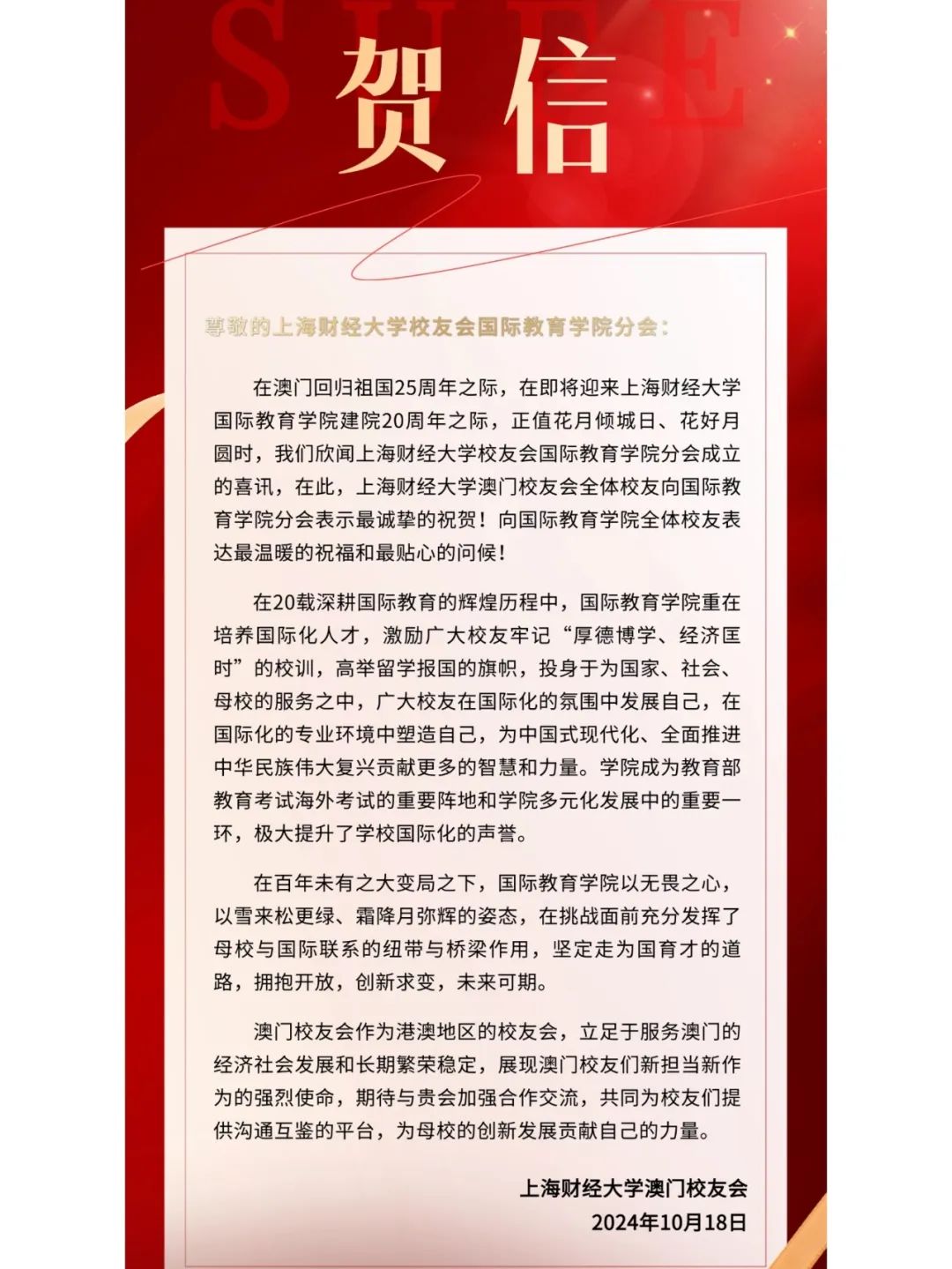 SUFE

贺信

尊敬的上海财经大学校友会国际教育学院分会：

在澳门回归祖国25周年之际，在即将迎来上海财经大学国际教育学院建院20周年之际，正值花月倾城日、花好月圆时，我们欣闻上海财经大学校友会国际教育学院分会成立的喜讯，在此，上海财经大学澳门校友会全体校友向国际教育学院分会表示最诚挚的祝贺！向国际教育学院全体校友表达最温暖的祝福和最贴心的问候！

在20载深耕国际教育的辉煌历程中，国际教育学院重在培养国际化人才，激励广大校友牢记“厚德博学、经济匡时”的校训，高举留学报国的旗帜，投身于为国家、社会、母校的服务之中，广大校友在国际化的氛围中发展自己，在国际化的专业环境中塑造自己，为中国式现代化、全面推进中华民族伟大复兴贡献更多的智慧和力量。学院成为教育部教育考试海外考试的重要阵地和学院多元化发展中的重要一环，极大提升了学校国际化的声誉。

在百年未有之大变局之下，国际教育学院以无畏之心，以雪来松更绿、霜降月弥辉的姿态，在挑战面前充分发挥了母校与国际联系的纽带与桥梁作用，坚定走为国育才的道路，拥抱开放，创新求变，未来可期。

澳门校友会作为港澳地区的校友会，立足于服务澳门的经济社会发展和长期繁荣稳定，展现澳门校友们新担当新作为的强烈使命，期待与贵会加强合作交流，共同为校友们提供沟通互鉴的平台，为母校的创新发展贡献自己的力量。

上海财经大学澳门校友会
2024年10月18日